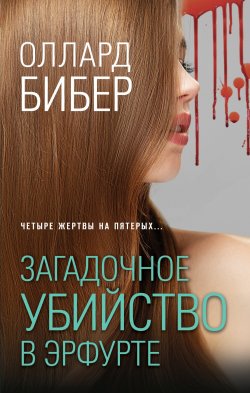 ОЛЛАРД БИБЕР

ЧЕТЫРЕ ЖЕРТВЫ НА ПЯТЕРЫХ...

ЗАГАДОЧНОЕ УБИЙСТВО В ЭРФУРТЕ